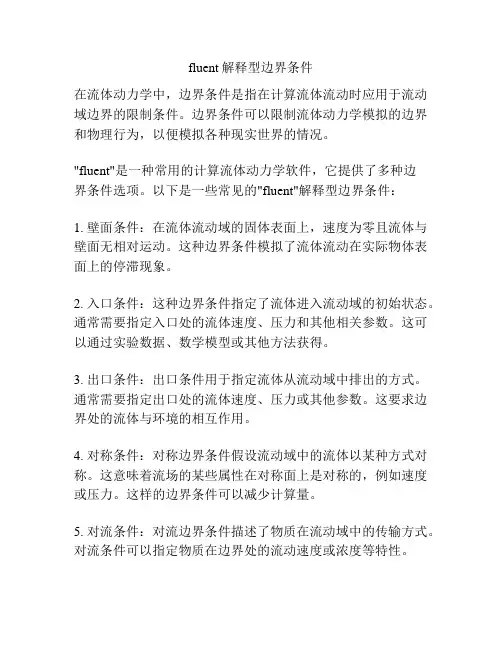 fluent 解释型边界条件

在流体动力学中，边界条件是指在计算流体流动时应用于流动域边界的限制条件。边界条件可以限制流体动力学模拟的边界和物理行为，以便模拟各种现实世界的情况。

"fluent"是一种常用的计算流体动力学软件，它提供了多种边界条件选项。以下是一些常见的"fluent"解释型边界条件：

1. 壁面条件：在流体流动域的固体表面上，速度为零且流体与壁面无相对运动。这种边界条件模拟了流体流动在实际物体表面上的停滞现象。

2. 入口条件：这种边界条件指定了流体进入流动域的初始状态。通常需要指定入口处的流体速度、压力和其他相关参数。这可以通过实验数据、数学模型或其他方法获得。

3. 出口条件：出口条件用于指定流体从流动域中排出的方式。通常需要指定出口处的流体速度、压力或其他参数。这要求边界处的流体与环境的相互作用。

4. 对称条件：对称边界条件假设流动域中的流体以某种方式对称。这意味着流场的某些属性在对称面上是对称的，例如速度或压力。这样的边界条件可以减少计算量。

5. 对流条件：对流边界条件描述了物质在流动域中的传输方式。对流条件可以指定物质在边界处的流动速度或浓度等特性。